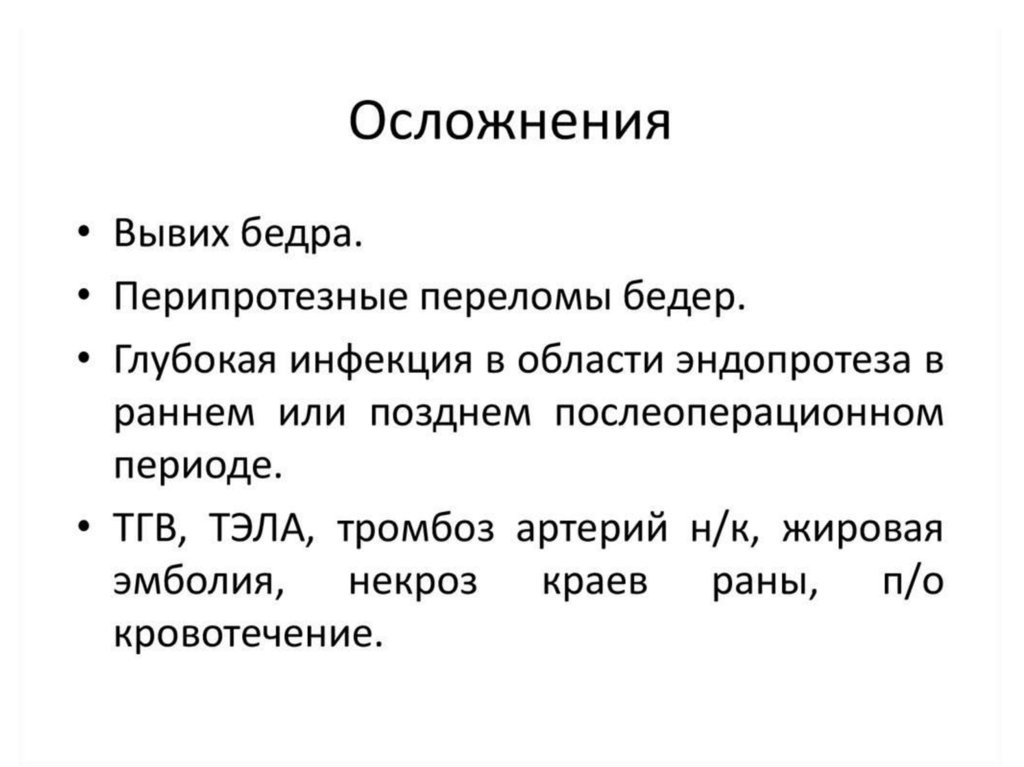 Осложнения

• Вывих бедра.
• Перипротезные переломы бедер.
• Глубокая инфекция в области эндопротеза в раннем или позднем послеоперационном периоде.
• ТГВ, ТЭЛА, тромбоз артерий н/к, жировая эмболия, некроз краев раны, п/о кровотечение.